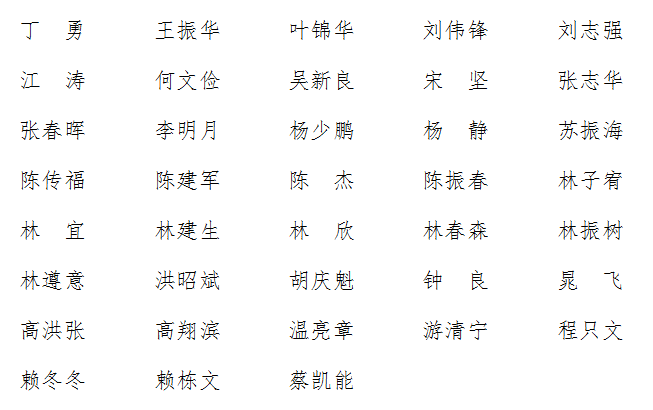 丁 勇 王振华 叶锦华 刘伟锋 刘志强
江 涛 何文俭 吴新良 宋 坚 张志华
张春晖 李明月 杨少鹏 杨 静 苏振海
陈传福 陈建军 陈 杰 陈振春 林子宥
林 宜 林建生 林 欣 林春森 林振树
林遵意 洪昭斌 胡庆魁 钟 良 晁 飞
高洪张 高翔滨 温亮章 游清宁 程只文
赖冬冬 赖栋文 蔡凯能